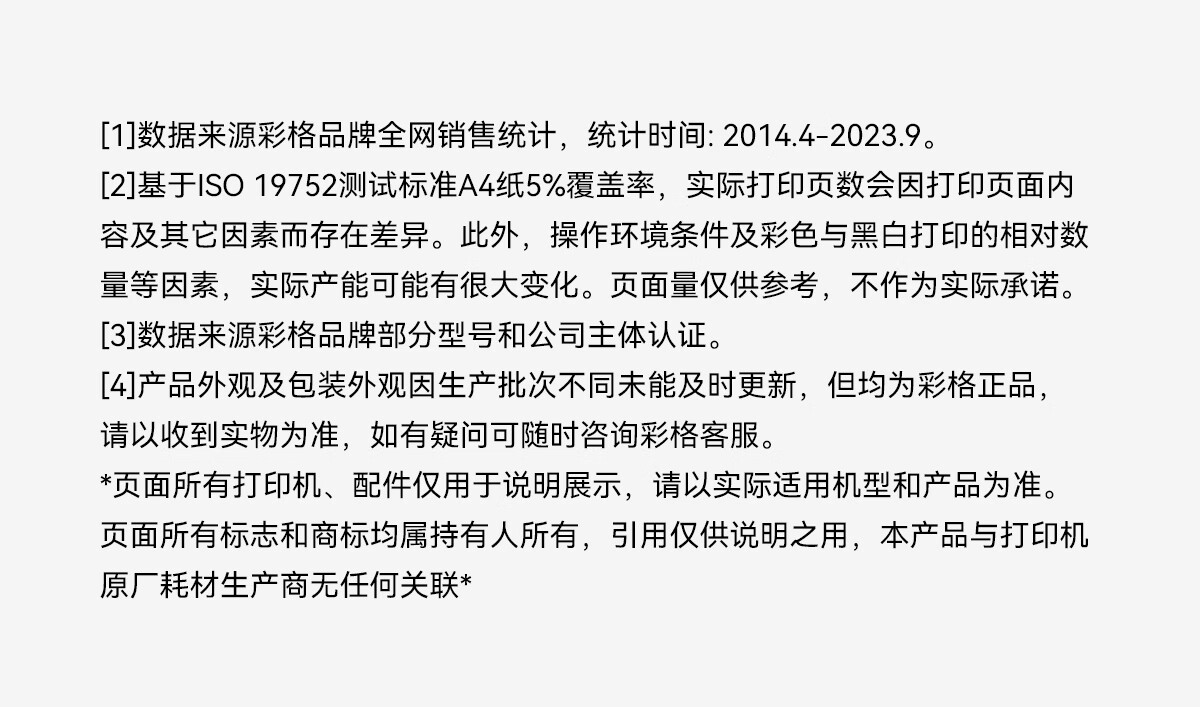 [1]数据来源彩格品牌全网销售统计，统计时间: 2014.4–2023.9。

[2]基于ISO 19752测试标准A4纸5%覆盖率，实际打印页数会因打印页面内容及其它因素而存在差异。此外，操作环境条件及彩色与黑白打印的相对数量等因素，实际产能可能有很大变化。页面量仅供参考，不作为实际承诺。

[3]数据来源彩格品牌部分型号和公司主体认证。

[4]产品外观及包装外观因生产批次不同未能及时更新，但均为彩格正品，请以收到实物为准，如有疑问可随时咨询彩格客服。

*页面所有打印机、配件仅用于说明展示，请以实际适用机型和产品为准。页面所有标志和商标均属持有人所有，引用仅供说明之用，本产品与打印机原厂耗材生产商无任何关联*